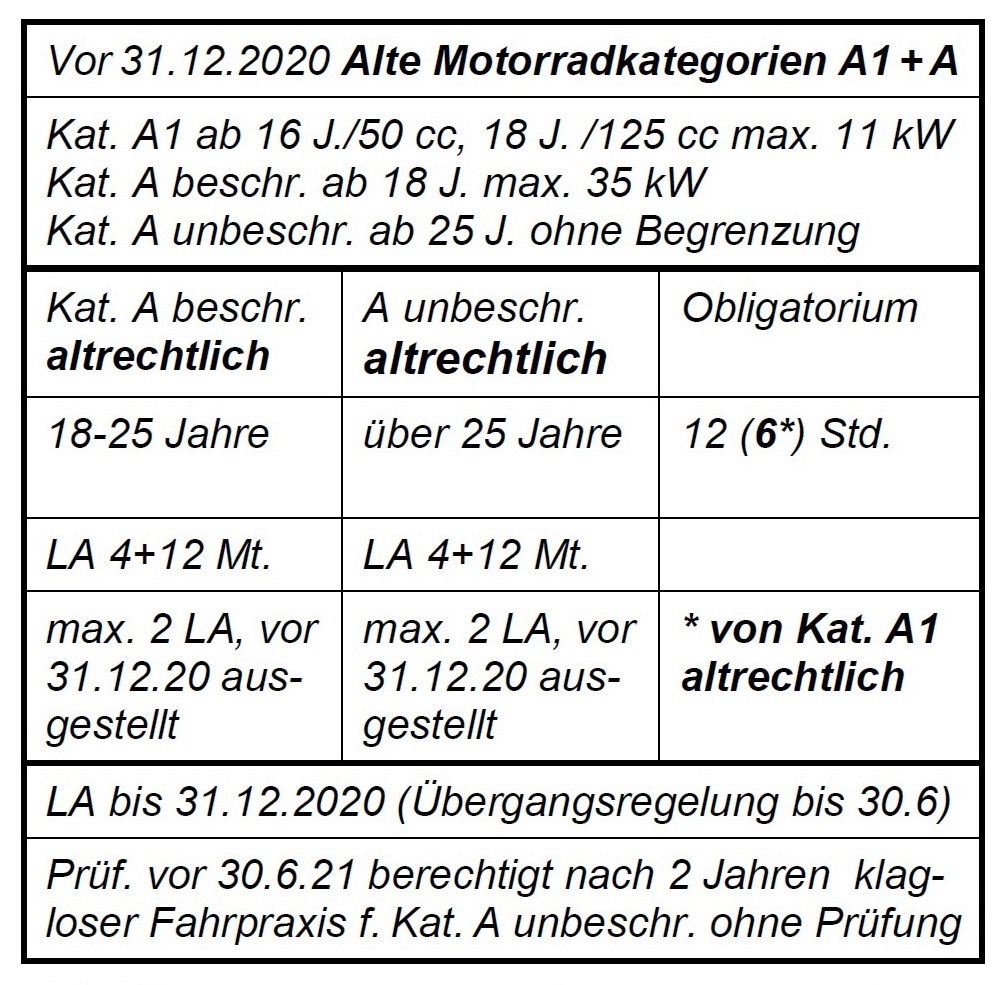 Vor 31.12.2020 Alte Motorradkategorien A1 + A

Kat. A1 ab 16 J./50 cc, 18 J. /125 cc max. 11 kW
Kat. A beschr. ab 18 J. max. 35 kW
Kat. A unbeschr. ab 25 J. ohne Begrenzung

| Kat. A beschr. altrechtlich | A unbeschr. altrechtlich | Obligatorium |
|---|---|---|
| 18-25 Jahre | über 25 Jahre | 12 (6*) Std. |
| LA 4+12 Mt. | LA 4+12 Mt. | |
| max. 2 LA, vor 31.12.20 ausgestellt | max. 2 LA, vor 31.12.20 ausgestellt | * von Kat. A1 altrechtlich |

LA bis 31.12.2020 (Übergangsregelung bis 30.6)

Prüf. vor 30.6.21 berechtigt nach 2 Jahren klagloser Fahrpraxis f. Kat. A unbeschr. ohne Prüfung